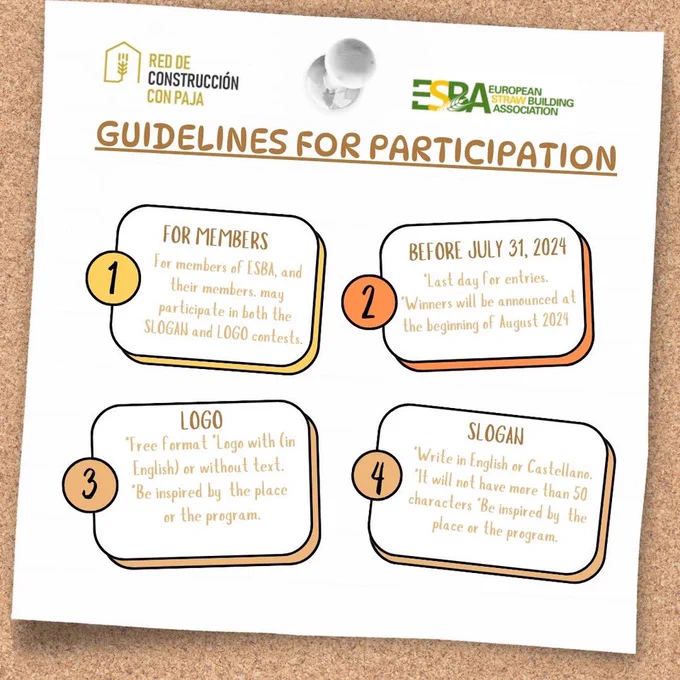 RED DE CONSTRUCCIÓN CON PAJA

ESBA EUROPEAN STRAW BUILDING ASSOCIATION

GUIDELINES FOR PARTICIPATION

1
FOR MEMBERS
For members of ESBA, and their members. may participate in both the SLOGAN and LOGO contests.

2
BEFORE JULY 31, 2024
*Last day for entries.
*Winners will be announced at the beginning of August 2024

3
LOGO
*Free format *Logo with (in English) or without text.
*Be inspired by the place or the program.

4
SLOGAN
*Write in English or Castellano.
*It will not have more than 50 characters *Be inspired by the place or the program.